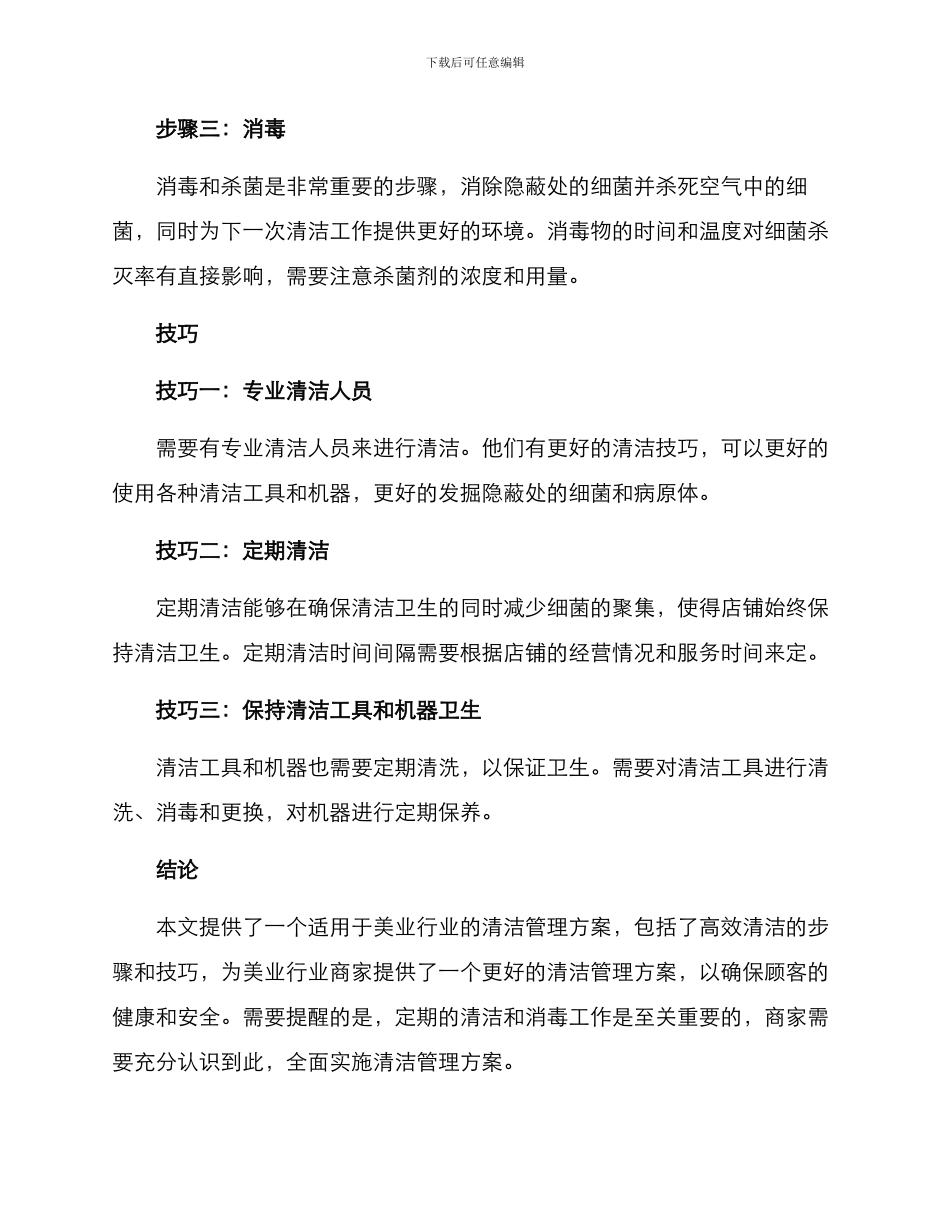 下载后可任意编辑

步骤三：消毒

消毒和杀菌是非常重要的步骤，消除隐蔽处的细菌并杀死空气中的细菌，同时为下一次清洁工作提供更好的环境。消毒物的时间和温度对细菌杀灭率有直接影响，需要注意杀菌剂的浓度和用量。

技巧

技巧一：专业清洁人员

需要有专业清洁人员来进行清洁。他们有更好的清洁技巧，可以更好的使用各种清洁工具和机器，更好的发掘隐蔽处的细菌和病原体。

技巧二：定期清洁

定期清洁能够在确保清洁卫生的同时减少细菌的聚集，使得店铺始终保持清洁卫生。定期清洁时间间隔需要根据店铺的经营情况和服务时间来定。

技巧三：保持清洁工具和机器卫生

清洁工具和机器也需要定期清洗，以保证卫生。需要对清洁工具进行清洗、消毒和更换，对机器进行定期保养。

结论

本文提供了一个适用于美业行业的清洁管理方案，包括了高效清洁的步骤和技巧，为美业行业商家提供了一个更好的清洁管理方案，以确保顾客的健康和安全。需要提醒的是，定期的清洁和消毒工作是至关重要的，商家需要充分认识到此，全面实施清洁管理方案。